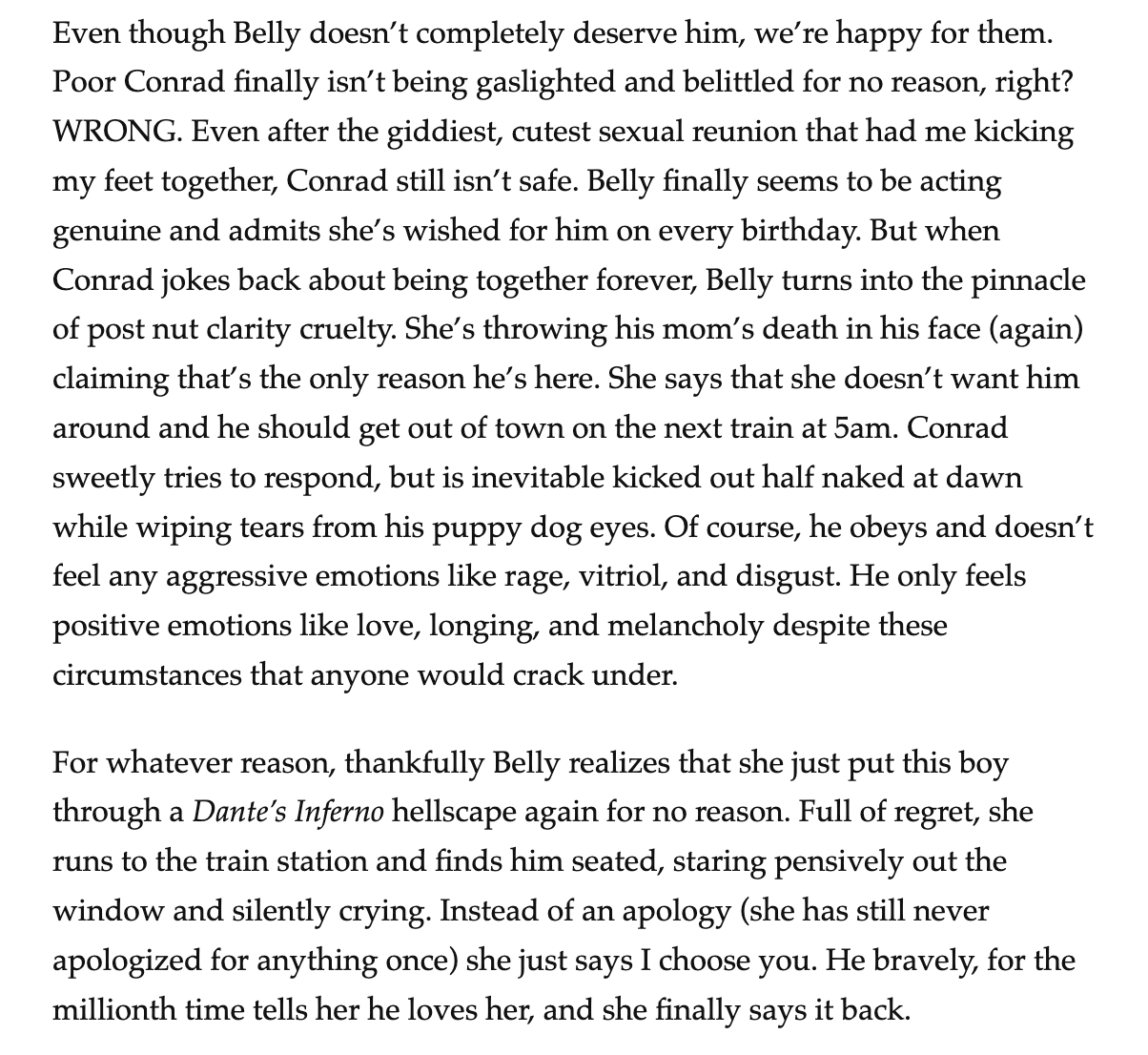 Even though Belly doesn't completely deserve him, we're happy for them. Poor Conrad finally isn't being gaslighted and belittled for no reason, right? WRONG. Even after the giddiest, cutest sexual reunion that had me kicking my feet together, Conrad still isn't safe. Belly finally seems to be acting genuine and admits she's wished for him on every birthday. But when Conrad jokes back about being together forever, Belly turns into the pinnacle of post nut clarity cruelty. She's throwing his mom's death in his face (again) claiming that's the only reason he's here. She says that she doesn't want him around and he should get out of town on the next train at 5am. Conrad sweetly tries to respond, but is inevitable kicked out half naked at dawn while wiping tears from his puppy dog eyes. Of course, he obeys and doesn't feel any aggressive emotions like rage, vitriol, and disgust. He only feels positive emotions like love, longing, and melancholy despite these circumstances that anyone would crack under.

For whatever reason, thankfully Belly realizes that she just put this boy through a Dante's Inferno hellscape again for no reason. Full of regret, she runs to the train station and finds him seated, staring pensively out the window and silently crying. Instead of an apology (she has still never apologized for anything once) she just says I choose you. He bravely, for the millionth time tells her he loves her, and she finally says it back.